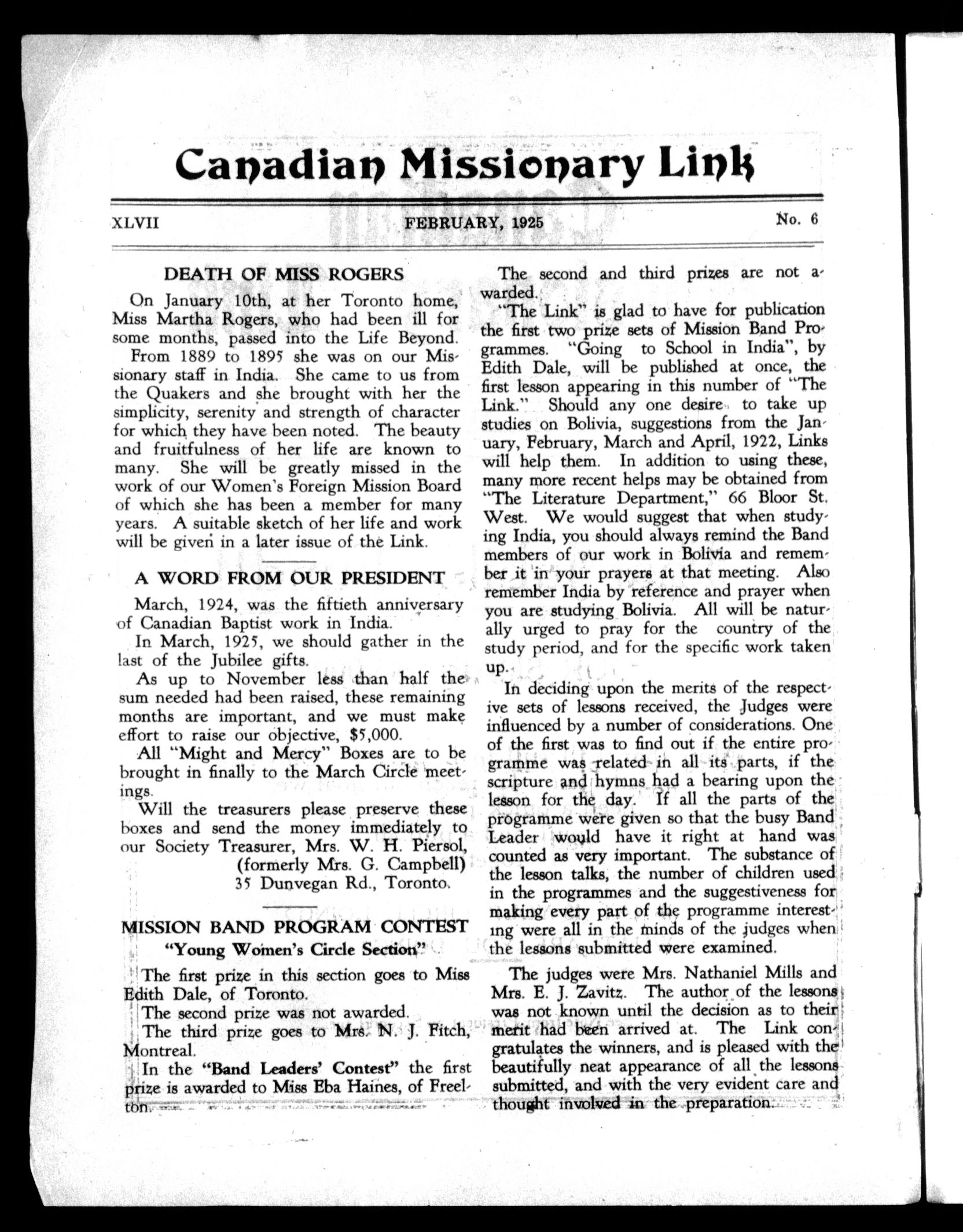 Canadian Missionary Link

XLVII FEBRUARY, 1925 No. 6

DEATH OF MISS ROGERS

On January 10th, at her Toronto home, Miss Martha Rogers, who had been ill for some months, passed into the Life Beyond.

From 1889 to 1895 she was on our Missionary staff in India. She came to us from the Quakers and she brought with her the simplicity, serenity and strength of character for which they have been noted. The beauty and fruitfulness of her life are known to many. She will be greatly missed in the work of our Women's Foreign Mission Board of which she has been a member for many years. A suitable sketch of her life and work will be given in a later issue of the Link.

A WORD FROM OUR PRESIDENT

March, 1924, was the fiftieth anniversary of Canadian Baptist work in India.

In March, 1925, we should gather in the last of the Jubilee gifts.

As up to November less than half the sum needed had been raised, these remaining months are important, and we must make effort to raise our objective, $5,000.

All "Might and Mercy" Boxes are to be brought in finally to the March Circle meetings.

Will the treasurers please preserve these boxes and send the money immediately to our Society Treasurer, Mrs. W. H. Piersol, (formerly Mrs. G. Campbell) 35 Dunvegan Rd., Toronto.

MISSION BAND PROGRAM CONTEST

"Young Women's Circle Section"

The first prize in this section goes to Miss Edith Dale, of Toronto.

The second prize was not awarded.

The third prize goes to Mrs. N. J. Fitch, Montreal.

In the "Band Leaders' Contest" the first prize is awarded to Miss Eba Haines, of Freelton.

The second and third prizes are not awarded.

"The Link" is glad to have for publication the first two prize sets of Mission Band Programmes. "Going to School in India", by Edith Dale, will be published at once, the first lesson appearing in this number of "The Link." Should any one desire to take up studies on Bolivia, suggestions from the January, February, March and April, 1922, Links will help them. In addition to using these, many more recent helps may be obtained from "The Literature Department," 66 Bloor St. West. We would suggest that when studying India, you should always remind the Band members of our work in Bolivia and remember it in your prayers at that meeting. Also remember India by reference and prayer when you are studying Bolivia. All will be naturally urged to pray for the country of the study period, and for the specific work taken up.

In deciding upon the merits of the respective sets of lessons received, the Judges were influenced by a number of considerations. One of the first was to find out if the entire programme was related in all its parts, if the scripture and hymns had a bearing upon the lesson for the day. If all the parts of the programme were given so that the busy Band Leader would have it right at hand was counted as very important. The substance of the lesson talks, the number of children used in the programmes and the suggestiveness for making every part of the programme interesting were all in the minds of the judges when the lessons submitted were examined.

The judges were Mrs. Nathaniel Mills and Mrs. E. J. Zavitz. The author of the lessons was not known until the decision as to their merit had been arrived at. The Link congratulates the winners, and is pleased with the beautifully neat appearance of all the lessons submitted, and with the very evident care and thought involved in the preparation.